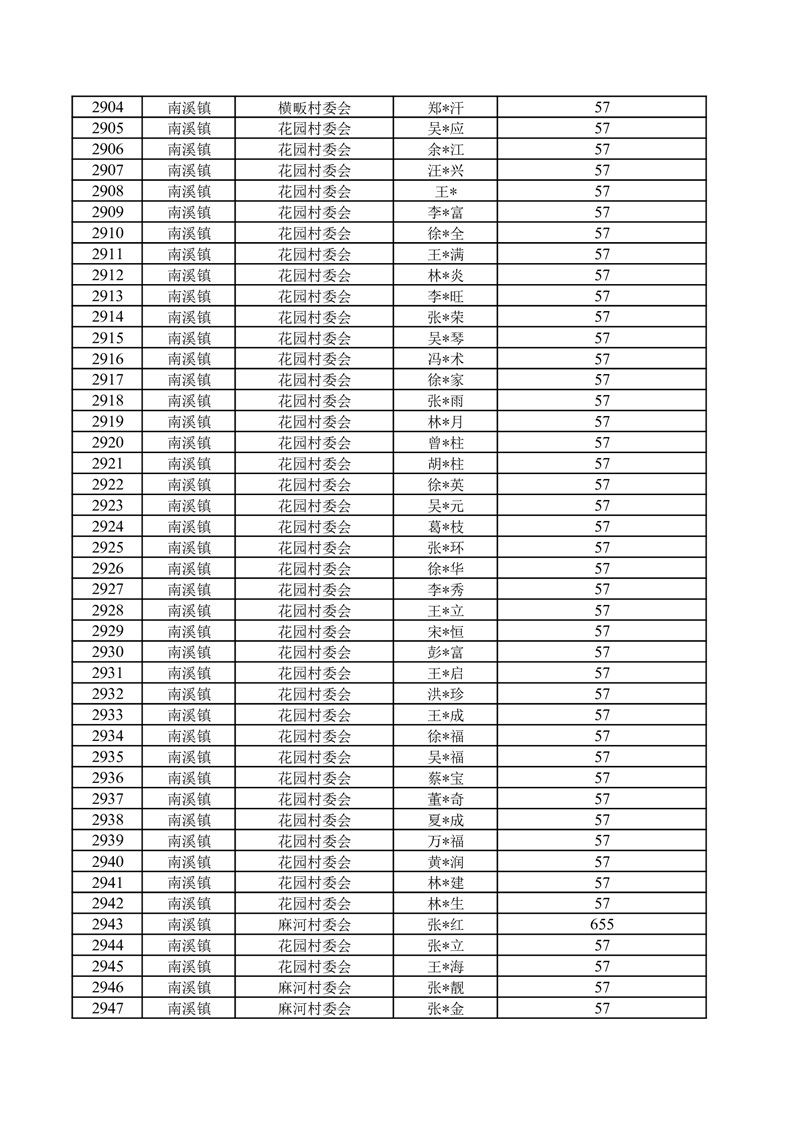 | 2904 | 南溪镇 | 横畈村委会 | 郑*汗 | 57 |
|---|---|---|---|---|
| 2905 | 南溪镇 | 花园村委会 | 吴*应 | 57 |
| 2906 | 南溪镇 | 花园村委会 | 余*江 | 57 |
| 2907 | 南溪镇 | 花园村委会 | 汪*兴 | 57 |
| 2908 | 南溪镇 | 花园村委会 | 王* | 57 |
| 2909 | 南溪镇 | 花园村委会 | 李*富 | 57 |
| 2910 | 南溪镇 | 花园村委会 | 徐*全 | 57 |
| 2911 | 南溪镇 | 花园村委会 | 王*满 | 57 |
| 2912 | 南溪镇 | 花园村委会 | 林*炎 | 57 |
| 2913 | 南溪镇 | 花园村委会 | 李*旺 | 57 |
| 2914 | 南溪镇 | 花园村委会 | 张*荣 | 57 |
| 2915 | 南溪镇 | 花园村委会 | 吴*琴 | 57 |
| 2916 | 南溪镇 | 花园村委会 | 冯*术 | 57 |
| 2917 | 南溪镇 | 花园村委会 | 徐*家 | 57 |
| 2918 | 南溪镇 | 花园村委会 | 张*雨 | 57 |
| 2919 | 南溪镇 | 花园村委会 | 林*月 | 57 |
| 2920 | 南溪镇 | 花园村委会 | 曾*柱 | 57 |
| 2921 | 南溪镇 | 花园村委会 | 胡*柱 | 57 |
| 2922 | 南溪镇 | 花园村委会 | 徐*英 | 57 |
| 2923 | 南溪镇 | 花园村委会 | 吴*元 | 57 |
| 2924 | 南溪镇 | 花园村委会 | 葛*枝 | 57 |
| 2925 | 南溪镇 | 花园村委会 | 张*环 | 57 |
| 2926 | 南溪镇 | 花园村委会 | 徐*华 | 57 |
| 2927 | 南溪镇 | 花园村委会 | 李*秀 | 57 |
| 2928 | 南溪镇 | 花园村委会 | 王*立 | 57 |
| 2929 | 南溪镇 | 花园村委会 | 宋*恒 | 57 |
| 2930 | 南溪镇 | 花园村委会 | 彭*富 | 57 |
| 2931 | 南溪镇 | 花园村委会 | 王*启 | 57 |
| 2932 | 南溪镇 | 花园村委会 | 洪*珍 | 57 |
| 2933 | 南溪镇 | 花园村委会 | 王*成 | 57 |
| 2934 | 南溪镇 | 花园村委会 | 徐*福 | 57 |
| 2935 | 南溪镇 | 花园村委会 | 吴*福 | 57 |
| 2936 | 南溪镇 | 花园村委会 | 蔡*宝 | 57 |
| 2937 | 南溪镇 | 花园村委会 | 董*奇 | 57 |
| 2938 | 南溪镇 | 花园村委会 | 夏*成 | 57 |
| 2939 | 南溪镇 | 花园村委会 | 万*福 | 57 |
| 2940 | 南溪镇 | 花园村委会 | 黄*润 | 57 |
| 2941 | 南溪镇 | 花园村委会 | 林*建 | 57 |
| 2942 | 南溪镇 | 花园村委会 | 林*生 | 57 |
| 2943 | 南溪镇 | 麻河村委会 | 张*红 | 655 |
| 2944 | 南溪镇 | 花园村委会 | 张*立 | 57 |
| 2945 | 南溪镇 | 花园村委会 | 王*海 | 57 |
| 2946 | 南溪镇 | 麻河村委会 | 张*靓 | 57 |
| 2947 | 南溪镇 | 麻河村委会 | 张*金 | 57 |